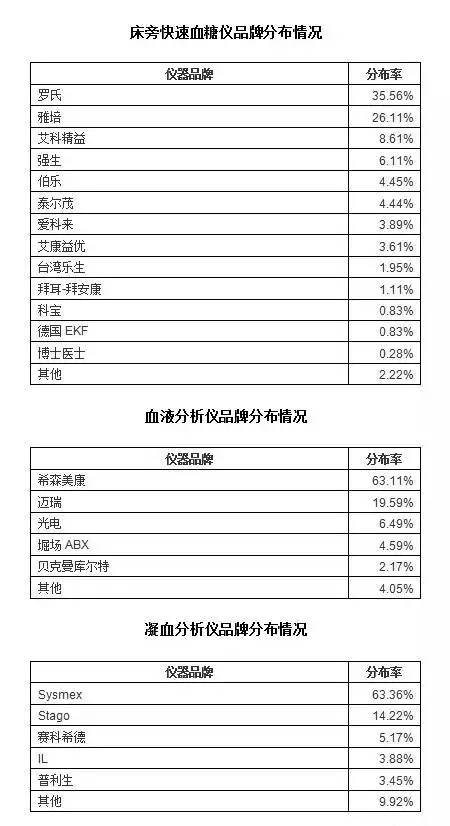 床旁快速血糖仪品牌分布情况

| 仪器品牌 | 分布率 |
|---|---|
| 罗氏 | 35.56% |
| 雅培 | 26.11% |
| 艾科精益 | 8.61% |
| 强生 | 6.11% |
| 伯乐 | 4.45% |
| 泰尔茂 | 4.44% |
| 爱科来 | 3.89% |
| 艾康益优 | 3.61% |
| 台湾乐生 | 1.95% |
| 拜耳-拜安康 | 1.11% |
| 科宝 | 0.83% |
| 德国 EKF | 0.83% |
| 博士医士 | 0.28% |
| 其他 | 2.22% |

血液分析仪品牌分布情况

| 仪器品牌 | 分布率 |
|---|---|
| 希森美康 | 63.11% |
| 迈瑞 | 19.59% |
| 光电 | 6.49% |
| 堀场 ABX | 4.59% |
| 贝克曼库尔特 | 2.17% |
| 其他 | 4.05% |

凝血分析仪品牌分布情况

| 仪器品牌 | 分布率 |
|---|---|
| Sysmex | 63.36% |
| Stago | 14.22% |
| 赛科希德 | 5.17% |
| IL | 3.88% |
| 普利生 | 3.45% |
| 其他 | 9.92% |